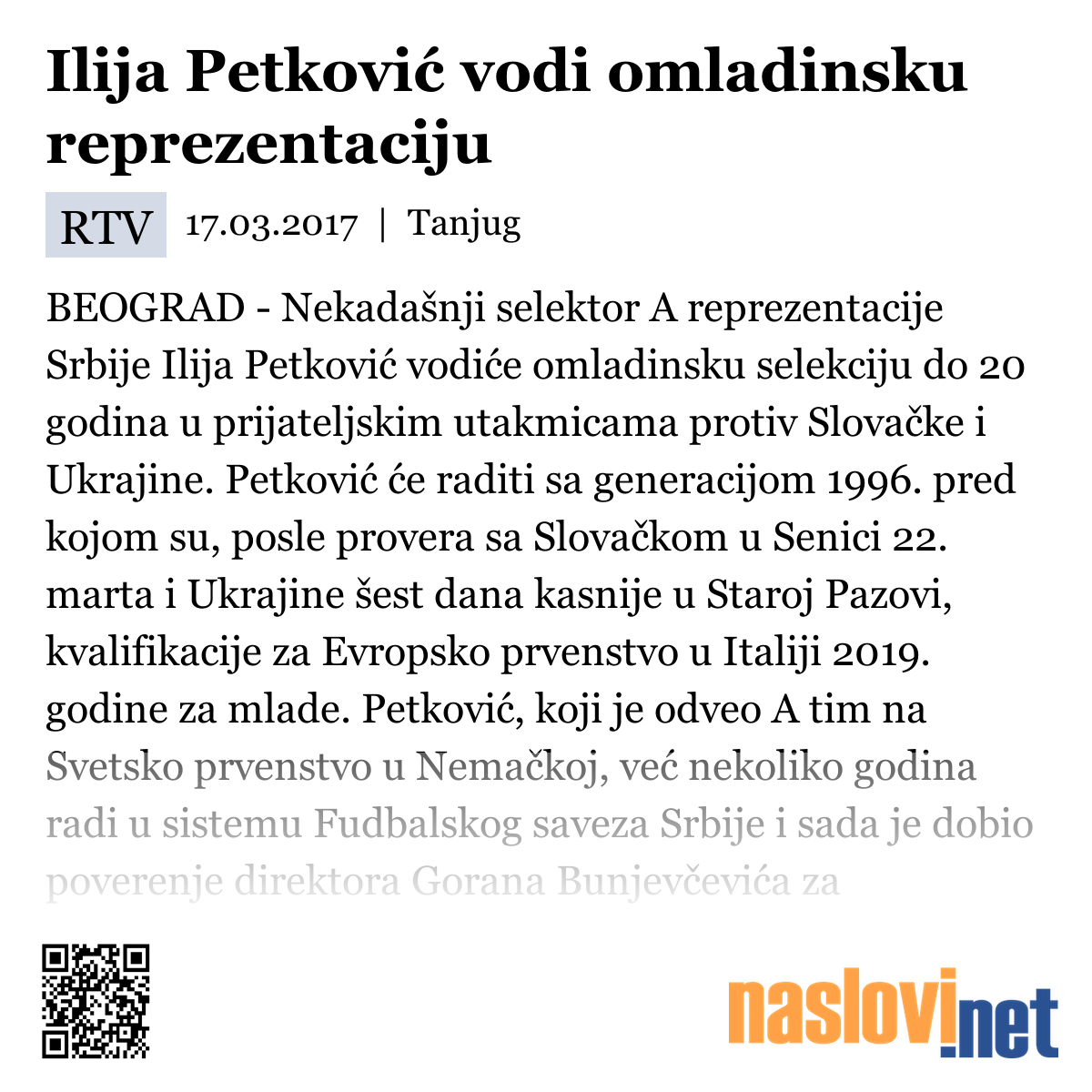 Ilija Petković vodi omladinsku reprezentaciju

RTV 17.03.2017 | Tanjug

BEOGRAD - Nekadašnji selektor A reprezentacije Srbije Ilija Petković vodiće omladinsku selekciju do 20 godina u prijateljskim utakmicama protiv Slovačke i Ukrajine. Petković će raditi sa generacijom 1996. pred kojom su, posle provera sa Slovačkom u Senici 22. marta i Ukrajine šest dana kasnije u Staroj Pazovi, kvalifikacije za Evropsko prvenstvo u Italiji 2019. godine za mlade. Petković, koji je odveo A tim na Svetsko prvenstvo u Nemačkoj, već nekoliko godina radi u sistemu Fudbalskog saveza Srbije i sada je dobio poverenje direktora Gorana Bunjevčevića za

naslovi.net